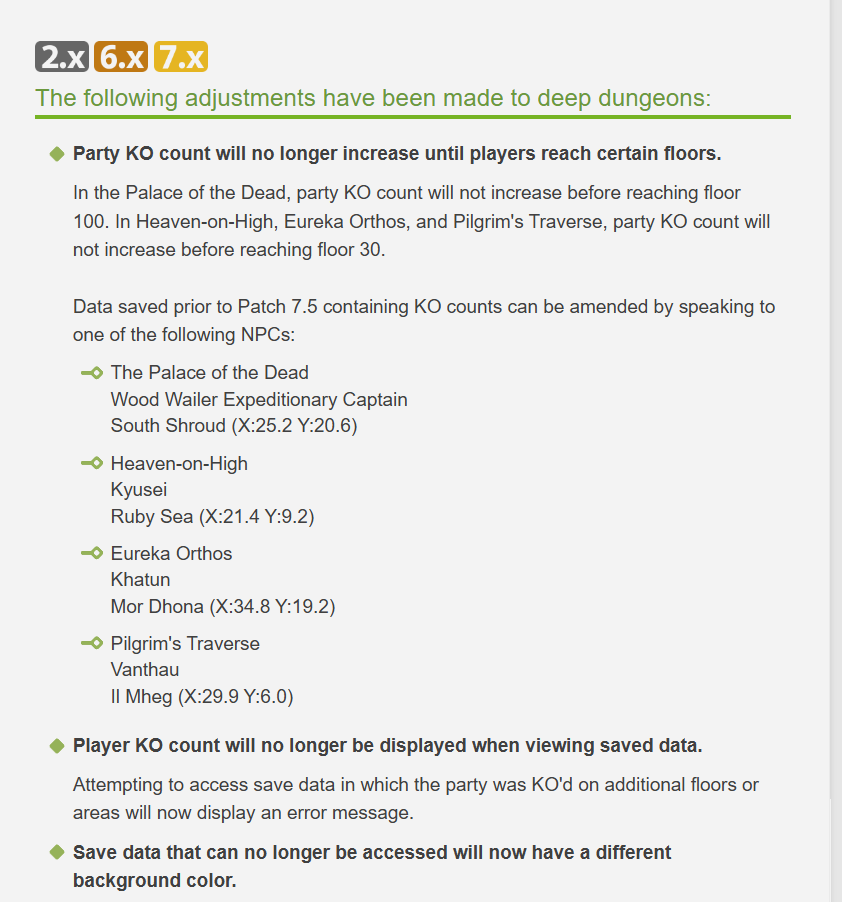 2.x 6.x 7.x

The following adjustments have been made to deep dungeons:

Party KO count will no longer increase until players reach certain floors.

In the Palace of the Dead, party KO count will not increase before reaching floor 100. In Heaven-on-High, Eureka Orthos, and Pilgrim's Traverse, party KO count will not increase before reaching floor 30.

Data saved prior to Patch 7.5 containing KO counts can be amended by speaking to one of the following NPCs:

The Palace of the Dead
Wood Wailer Expeditionary Captain
South Shroud (X:25.2 Y:20.6)

Heaven-on-High
Kyusei
Ruby Sea (X:21.4 Y:9.2)

Eureka Orthos
Khatun
Mor Dhona (X:34.8 Y:19.2)

Pilgrim's Traverse
Vanthau
Il Mheg (X:29.9 Y:6.0)

Player KO count will no longer be displayed when viewing saved data.

Attempting to access save data in which the party was KO'd on additional floors or areas will now display an error message.

Save data that can no longer be accessed will now have a different background color.